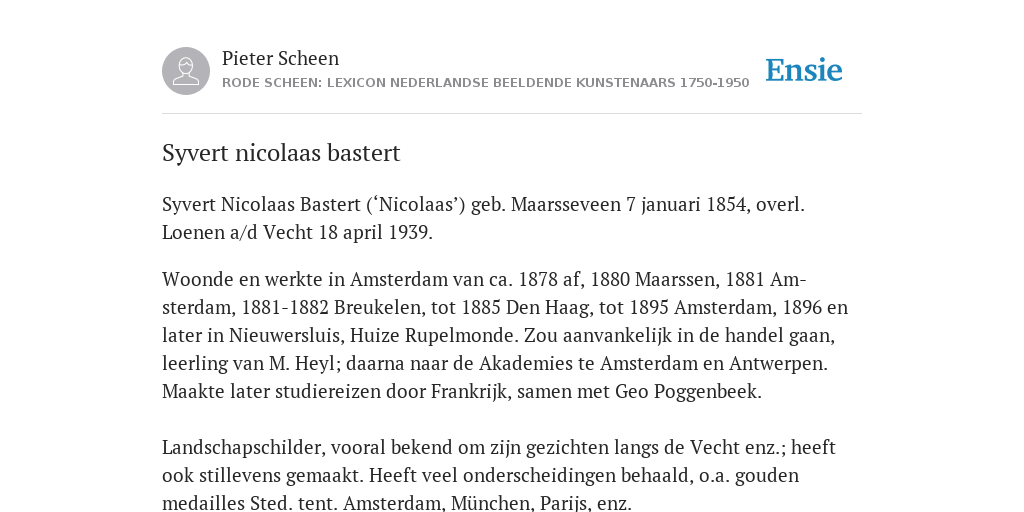 Pieter Scheen
RODE SCHEEN: LEXICON NEDERLANDSE BEELDENDE KUNSTENAARS 1750-1950

Ensie

Syvert nicolaas bastert

Syvert Nicolaas Bastert (‘Nicolaas’) geb. Maarsseveen 7 januari 1854, overl. Loenen a/d Vecht 18 april 1939.

Woonde en werkte in Amsterdam van ca. 1878 af, 1880 Maarssen, 1881 Amsterdam, 1881-1882 Breukelen, tot 1885 Den Haag, tot 1895 Amsterdam, 1896 en later in Nieuwersluis, Huize Rupelmonde. Zou aanvankelijk in de handel gaan, leerling van M. Heyl; daarna naar de Akademies te Amsterdam en Antwerpen. Maakte later studiereizen door Frankrijk, samen met Geo Poggenbeek.

Landschapschilder, vooral bekend om zijn gezichten langs de Vecht enz.; heeft ook stillevens gemaakt. Heeft veel onderscheidingen behaald, o.a. gouden medailles Sted. tent. Amsterdam, München, Parijs, enz.